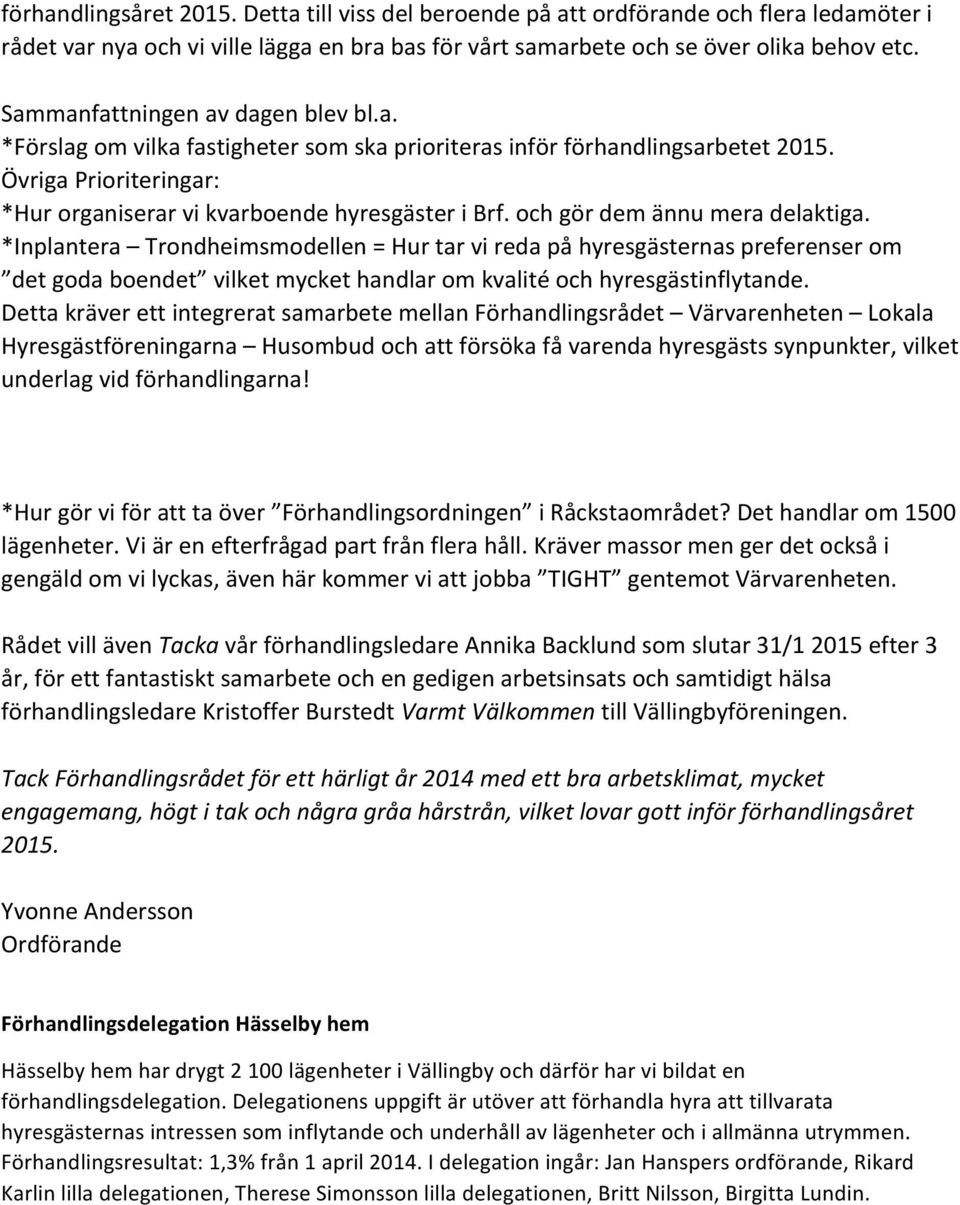 förhandlingsåret 2015. Detta till viss del beroende på att ordförande och flera ledamöter i rådet var nya och vi ville lägga en bra bas för vårt samarbete och se över olika behov etc.

Sammanfattningen av dagen blev bl.a.
*Förslag om vilka fastigheter som ska prioriteras inför förhandlingsarbetet 2015.
Övriga Prioriteringar:
*Hur organiserar vi kvarboende hyresgäster i Brf. och gör dem ännu mera delaktiga.
*Inplantera – Trondheimsmodellen = Hur tar vi reda på hyresgästernas preferenser om ”det goda boendet” vilket mycket handlar om kvalité och hyresgästinflytande.
Detta kräver ett integrerat samarbete mellan Förhandlingsrådet – Värvarenheten – Lokala Hyresgästföreningarna – Husombud och att försöka få varenda hyresgästs synpunkter, vilket underlag vid förhandlingarna!

*Hur gör vi för att ta över ”Förhandlingsordningen” i Råckstaområdet? Det handlar om 1500 lägenheter. Vi är en efterfrågad part från flera håll. Kräver massor men ger det också i gengäld om vi lyckas, även här kommer vi att jobba ”TIGHT” gentemot Värvarenheten.

Rådet vill även Tacka vår förhandlingsledare Annika Backlund som slutar 31/1 2015 efter 3 år, för ett fantastiskt samarbete och en gedigen arbetsinsats och samtidigt hälsa förhandlingsledare Kristoffer Burstedt Varmt Välkommen till Vällingbyföreningen.

Tack Förhandlingsrådet för ett härligt år 2014 med ett bra arbetsklimat, mycket engagemang, högt i tak och några gråa hårstrån, vilket lovar gott inför förhandlingsåret 2015.

Yvonne Andersson
Ordförande

Förhandlingsdelegation Hässelby hem

Hässelby hem har drygt 2 100 lägenheter i Vällingby och därför har vi bildat en förhandlingsdelegation. Delegationens uppgift är utöver att förhandla hyra att tillvarata hyresgästernas intressen som inflytande och underhåll av lägenheter och i allmänna utrymmen. Förhandlingsresultat: 1,3% från 1 april 2014. I delegation ingår: Jan Hanspers ordförande, Rikard Karlin lilla delegationen, Therese Simonsson lilla delegationen, Britt Nilsson, Birgitta Lundin.